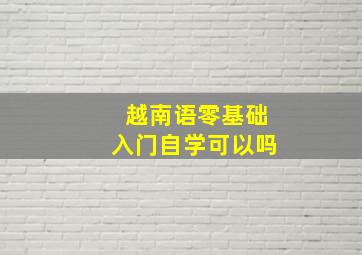 越南语零基础
入门自学可以吗